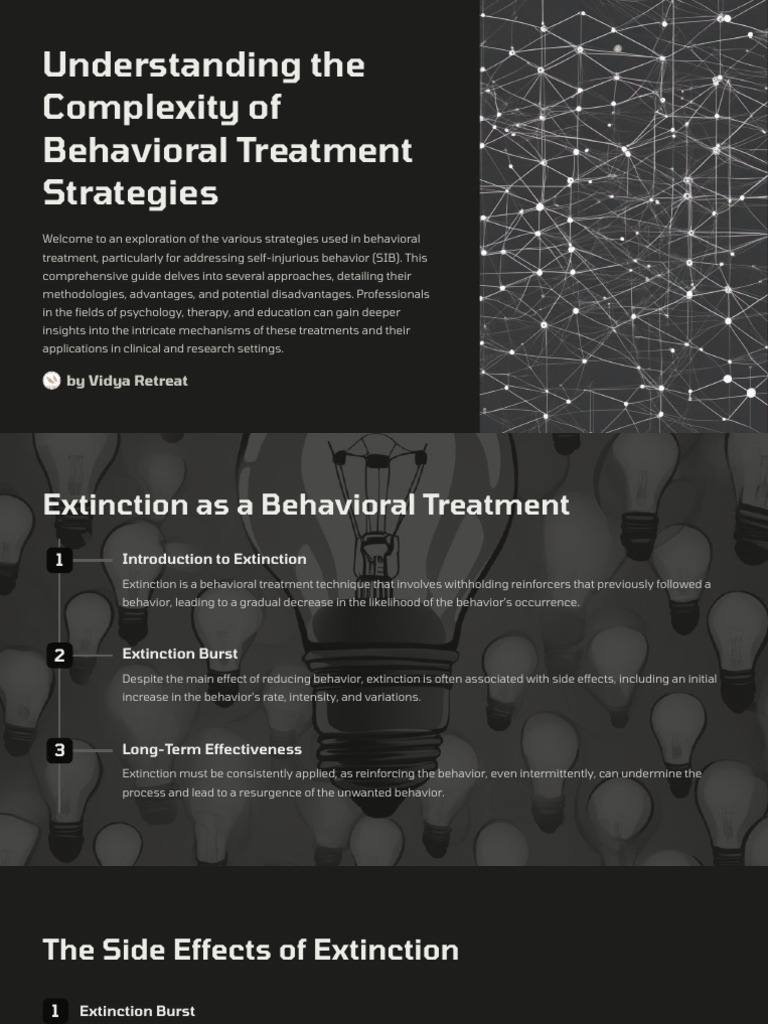 Understanding the Complexity of Behavioral Treatment Strategies

Welcome to an exploration of the various strategies used in behavioral treatment, particularly for addressing self-injurious behavior (SIB). This comprehensive guide delves into several approaches, detailing their methodologies, advantages, and potential disadvantages. Professionals in the fields of psychology, therapy, and education can gain deeper insights into the intricate mechanisms of these treatments and their applications in clinical and research settings.

by Vidya Retreat

Extinction as a Behavioral Treatment

1 Introduction to Extinction

Extinction is a behavioral treatment technique that involves withholding reinforcers that previously followed a behavior, leading to a gradual decrease in the likelihood of the behavior's occurrence.

2 Extinction Burst

Despite the main effect of reducing behavior, extinction is often associated with side effects, including an initial increase in the behavior's rate, intensity, and variations.

3 Long-Term Effectiveness

Extinction must be consistently applied, as reinforcing the behavior, even intermittently, can undermine the process and lead to a resurgence of the unwanted behavior.

The Side Effects of Extinction

1 Extinction Burst